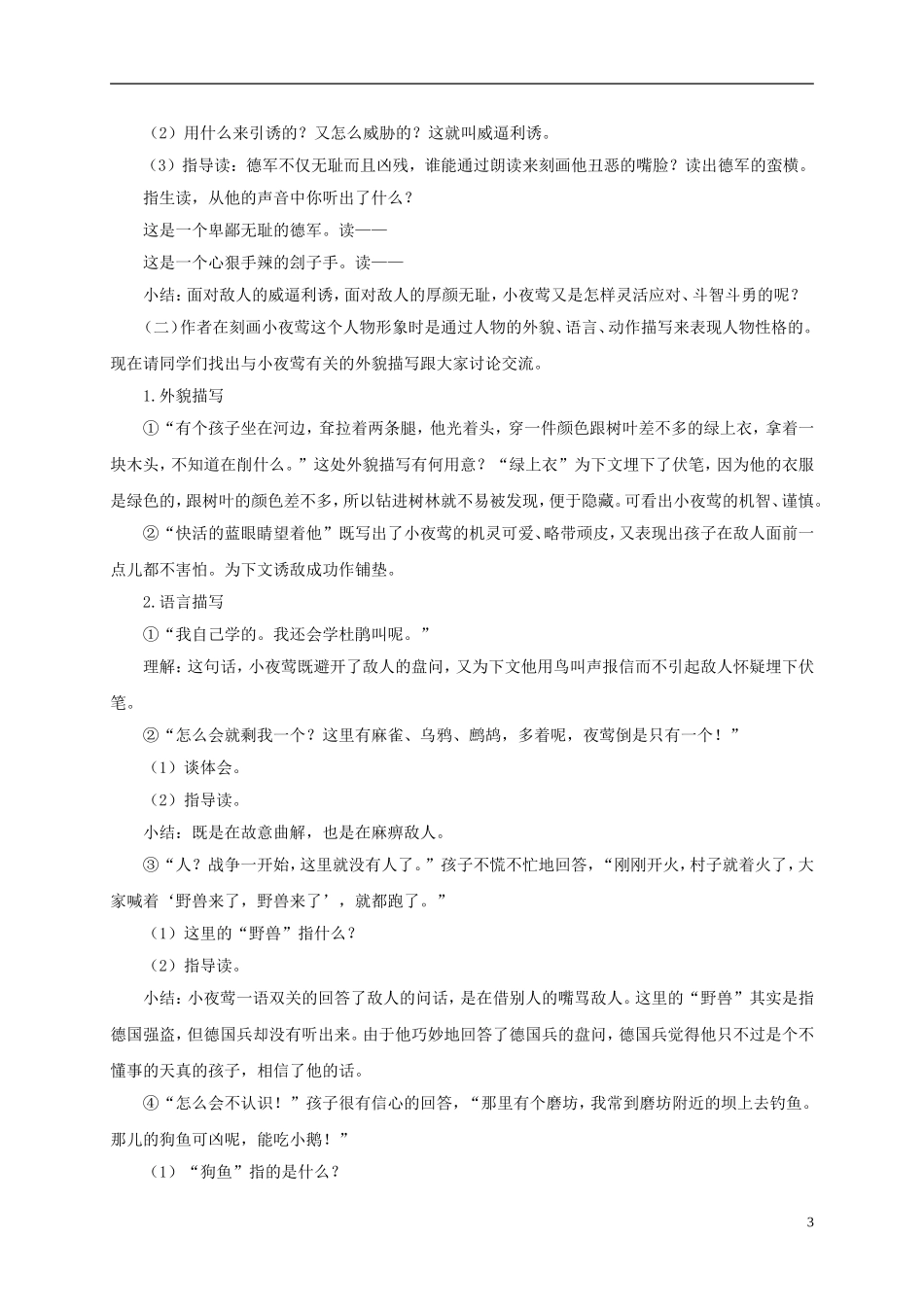 （2）用什么来引诱的？又怎么威胁的？这就叫威逼利诱。

（3）指导读：德军不仅无耻而且凶残，谁能通过朗读来刻画他丑恶的嘴脸？读出德军的蛮横。

指生读，从他的声音中你听出了什么？

这是一个卑鄙无耻的德军。读——

这是一个心狠手辣的刽子手。读——

小结：面对敌人的威逼利诱，面对敌人的厚颜无耻，小夜莺又是怎样灵活应对、斗智斗勇的呢？

（二）作者在刻画小夜莺这个人物形象时是通过人物的外貌、语言、动作描写来表现人物性格的。现在请同学们找出与小夜莺有关的外貌描写跟大家讨论交流。

1.外貌描写

①“有个孩子坐在河边，耷拉着两条腿，他光着头，穿一件颜色跟树叶差不多的绿上衣，拿着一块木头，不知道在削什么。”这处外貌描写有何用意？“绿上衣”为下文埋下了伏笔，因为他的衣服是绿色的，跟树叶的颜色差不多，所以钻进树林就不易被发现，便于隐藏。可看出小夜莺的机智、谨慎。

②“快活的蓝眼睛望着他”既写出了小夜莺的机灵可爱、略带顽皮，又表现出孩子在敌人面前一点儿都不害怕。为下文诱敌成功作铺垫。

2.语言描写

①“我自己学的。我还会学杜鹃叫呢。”

理解：这句话，小夜莺既避开了敌人的盘问，又为下文他用鸟叫声报信而不引起敌人怀疑埋下伏笔。

②“怎么会就剩我一个？这里有麻雀、乌鸦、鹧鸪，多着呢，夜莺倒是只有一个！”

（1）谈体会。

（2）指导读。

小结：既是在故意曲解，也是在麻痹敌人。

③“人？战争一开始，这里就没有人了。”孩子不慌不忙地回答，“刚刚开火，村子就着火了，大家喊着‘野兽来了，野兽来了’，就都跑了。”

（1）这里的“野兽”指什么？

（2）指导读。

小结：小夜莺一语双关的回答了敌人的问话，是在借别人的嘴骂敌人。这里的“野兽”其实是指德国强盗，但德国兵却没有听出来。由于他巧妙地回答了德国兵的盘问，德国兵觉得他只不过是个不懂事的天真的孩子，相信了他的话。

④“怎么会不认识！”孩子很有信心的回答，“那里有个磨坊，我常到磨坊附近的坝上去钓鱼。那儿的狗鱼可凶呢，能吃小鹅！”

（1）“狗鱼”指的是什么？

3